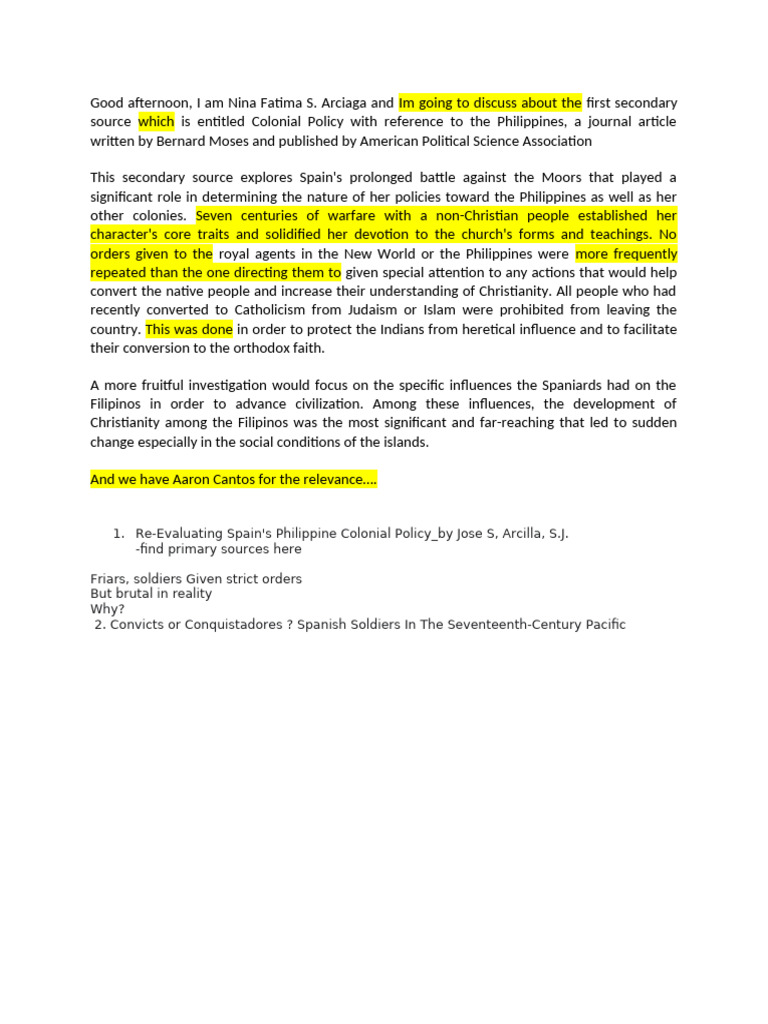 Good afternoon, I am Nina Fatima S. Arciaga and Im going to discuss about the first secondary source which is entitled Colonial Policy with reference to the Philippines, a journal article written by Bernard Moses and published by American Political Science Association

This secondary source explores Spain's prolonged battle against the Moors that played a significant role in determining the nature of her policies toward the Philippines as well as her other colonies. Seven centuries of warfare with a non-Christian people established her character's core traits and solidified her devotion to the church's forms and teachings. No orders given to the royal agents in the New World or the Philippines were more frequently repeated than the one directing them to given special attention to any actions that would help convert the native people and increase their understanding of Christianity. All people who had recently converted to Catholicism from Judaism or Islam were prohibited from leaving the country. This was done in order to protect the Indians from heretical influence and to facilitate their conversion to the orthodox faith.

A more fruitful investigation would focus on the specific influences the Spaniards had on the Filipinos in order to advance civilization. Among these influences, the development of Christianity among the Filipinos was the most significant and far-reaching that led to sudden change especially in the social conditions of the islands.

And we have Aaron Cantos for the relevance....

1. Re-Evaluating Spain's Philippine Colonial Policy_by Jose S, Arcilla, S.J.
-find primary sources here

Friars, soldiers Given strict orders
But brutal in reality
Why?
2. Convicts or Conquistadores ? Spanish Soldiers In The Seventeenth-Century Pacific